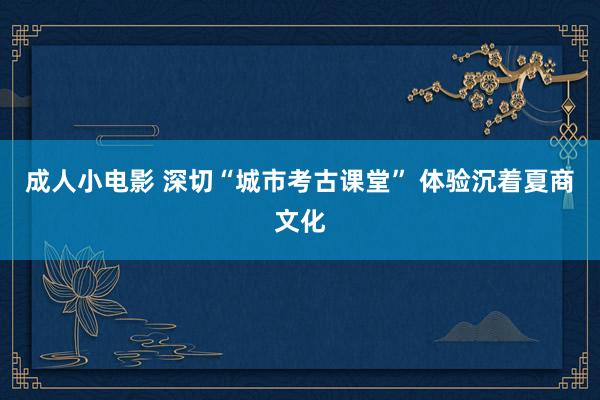 成人小电影 深切“城市考古课堂” 体验沉着夏商文化